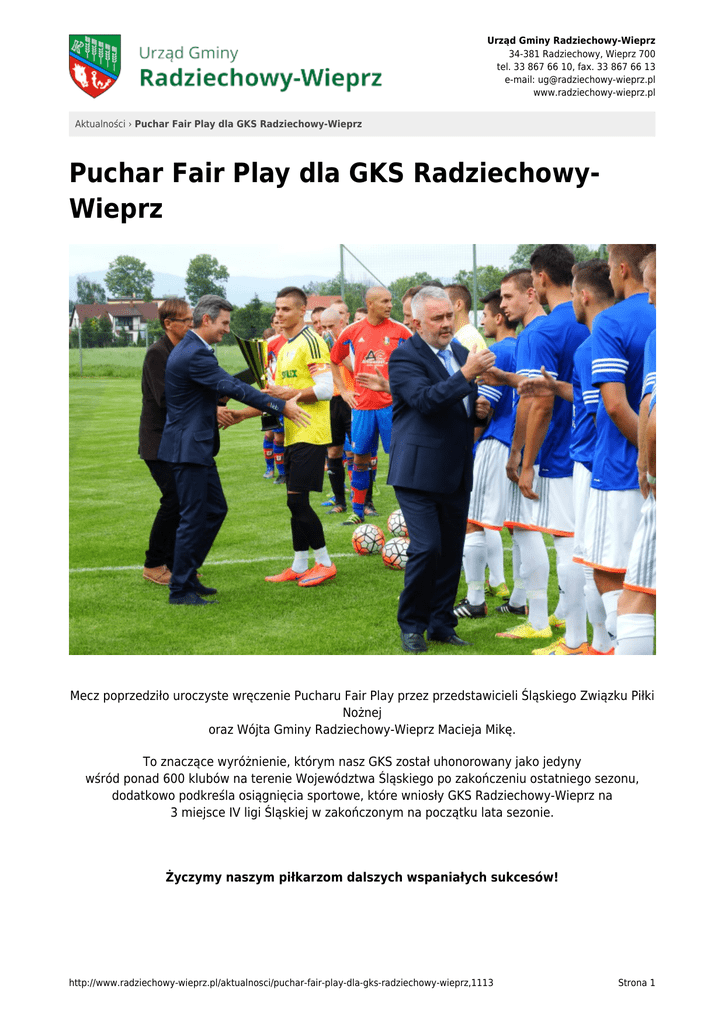 Urząd Gminy
Radziechowy-Wieprz

Urząd Gminy Radziechowy-Wieprz
34-381 Radziechowy, Wieprz 700
tel. 33 867 66 10, fax. 33 867 66 13
e-mail: ug@radziechowy-wieprz.pl
www.radziechowy-wieprz.pl

Aktualności › Puchar Fair Play dla GKS Radziechowy-Wieprz

Puchar Fair Play dla GKS Radziechowy-Wieprz

Mecz poprzedziło uroczyste wręczenie Pucharu Fair Play przez przedstawicieli Śląskiego Związku Piłki Nożnej oraz Wójta Gminy Radziechowy-Wieprz Macieja Mikę.

To znaczące wyróżnienie, którym nasz GKS został uhonorowany jako jedyny wśród ponad 600 klubów na terenie Województwa Śląskiego po zakończeniu ostatniego sezonu, dodatkowo podkreśla osiągnięcia sportowe, które wniosły GKS Radziechowy-Wieprz na 3 miejsce IV ligi Śląskiej w zakończonym na początku lata sezonie.

Życzymy naszym piłkarzom dalszych wspaniałych sukcesów!

http://www.radziechowy-wieprz.pl/aktualnosci/puchar-fair-play-dla-gks-radziechowy-wieprz,1113
Strona 1